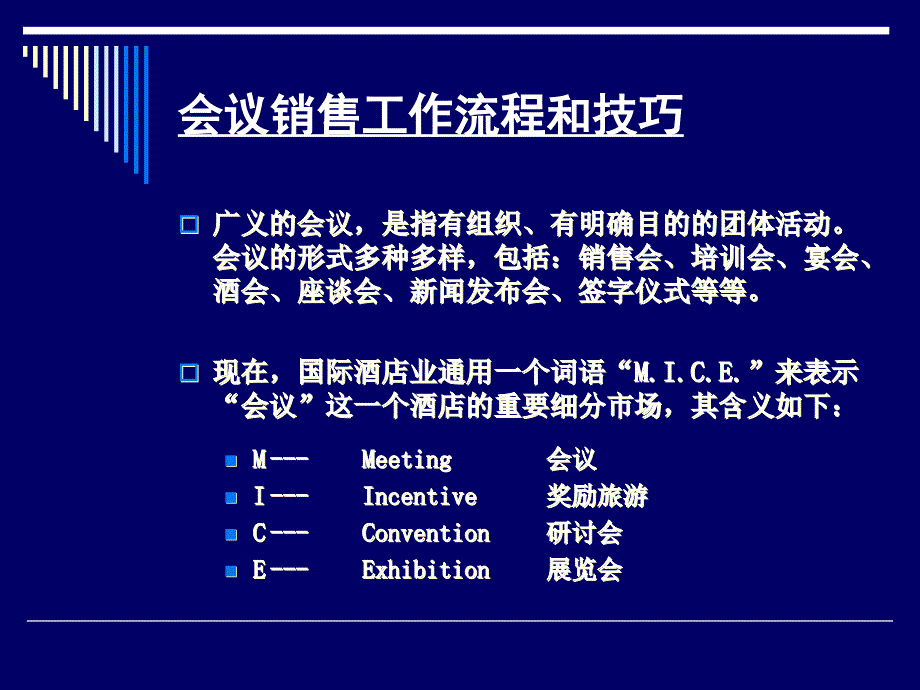 会议销售工作流程和技巧

广义的会议，是指有组织、有明确目的的团体活动。会议的形式多种多样，包括：销售会、培训会、宴会、酒会、座谈会、新闻发布会、签字仪式等等。

现在，国际酒店业通用一个词语“M.I.C.E.”来表示“会议”这一个酒店的重要细分市场，其含义如下：

M--- Meeting 会议
I--- Incentive 奖励旅游
C--- Convention 研讨会
E--- Exhibition 展览会